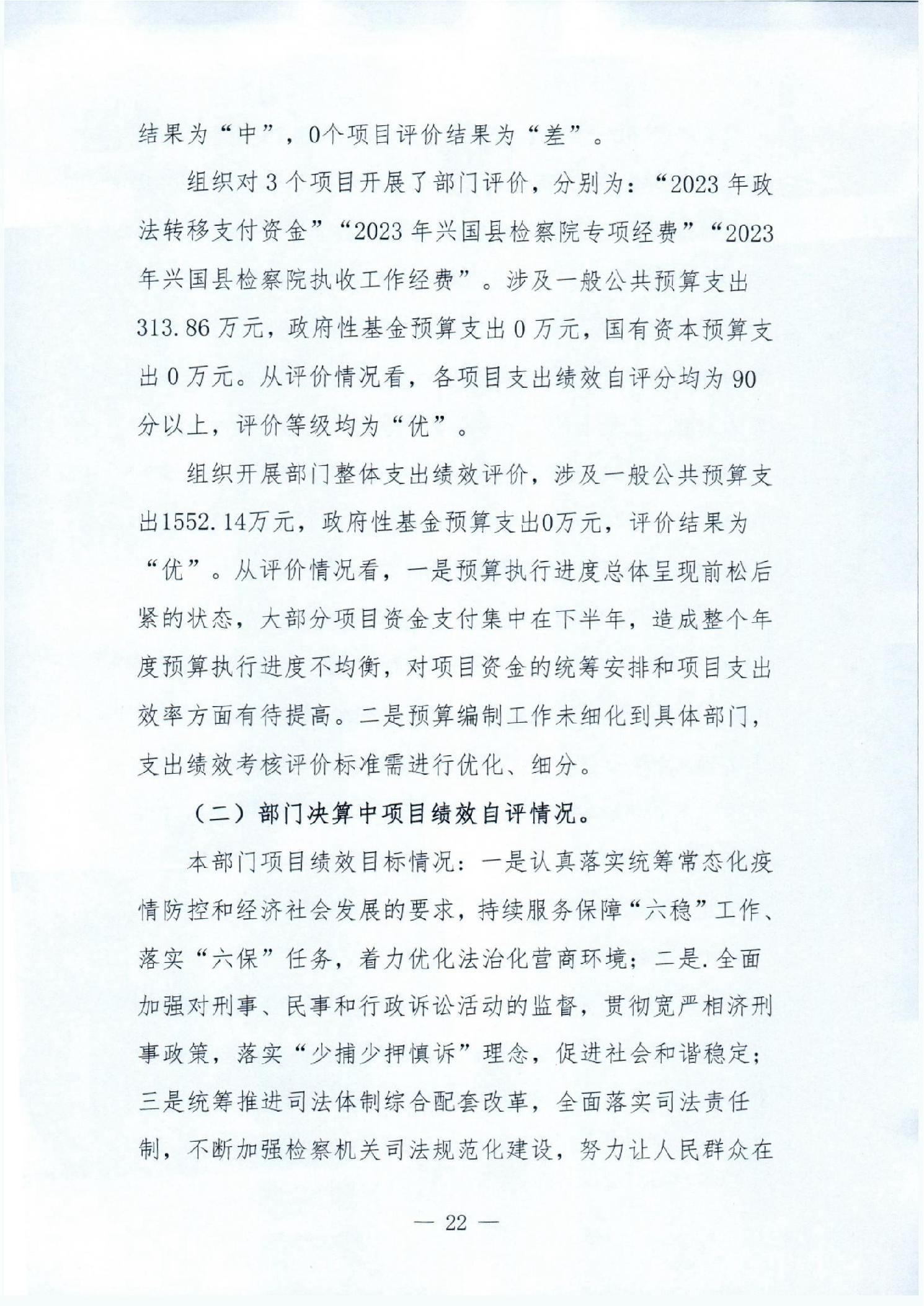 结果为“中”，0个项目评价结果为“差”。

组织对3个项目开展了部门评价，分别为：“2023年政法转移支付资金”“2023年兴国县检察院专项经费”“2023年兴国县检察院执收工作经费”。涉及一般公共预算支出313.86万元，政府性基金预算支出0万元，国有资本预算支出0万元。从评价情况看，各项目支出绩效自评分均为90分以上，评价等级均为“优”。

组织开展部门整体支出绩效评价，涉及一般公共预算支出1552.14万元，政府性基金预算支出0万元，评价结果为“优”。从评价情况看，一是预算执行进度总体呈现前松后紧的状态，大部分项目资金支付集中在下半年，造成整个年度预算执行进度不均衡，对项目资金的统筹安排和项目支出效率方面有待提高。二是预算编制工作未细化到具体部门，支出绩效考核评价标准需进行优化、细分。

（二）部门决算中项目绩效自评情况。

本部门项目绩效目标情况：一是认真落实统筹常态化疫情防控和经济社会发展的要求，持续服务保障“六稳”工作、落实“六保”任务，着力优化法治化营商环境；二是.全面加强对刑事、民事和行政诉讼活动的监督，贯彻宽严相济刑事政策，落实“少捕少押慎诉”理念，促进社会和谐稳定；三是统筹推进司法体制综合配套改革，全面落实司法责任制，不断加强检察机关司法规范化建设，努力让人民群众在

— 22 —